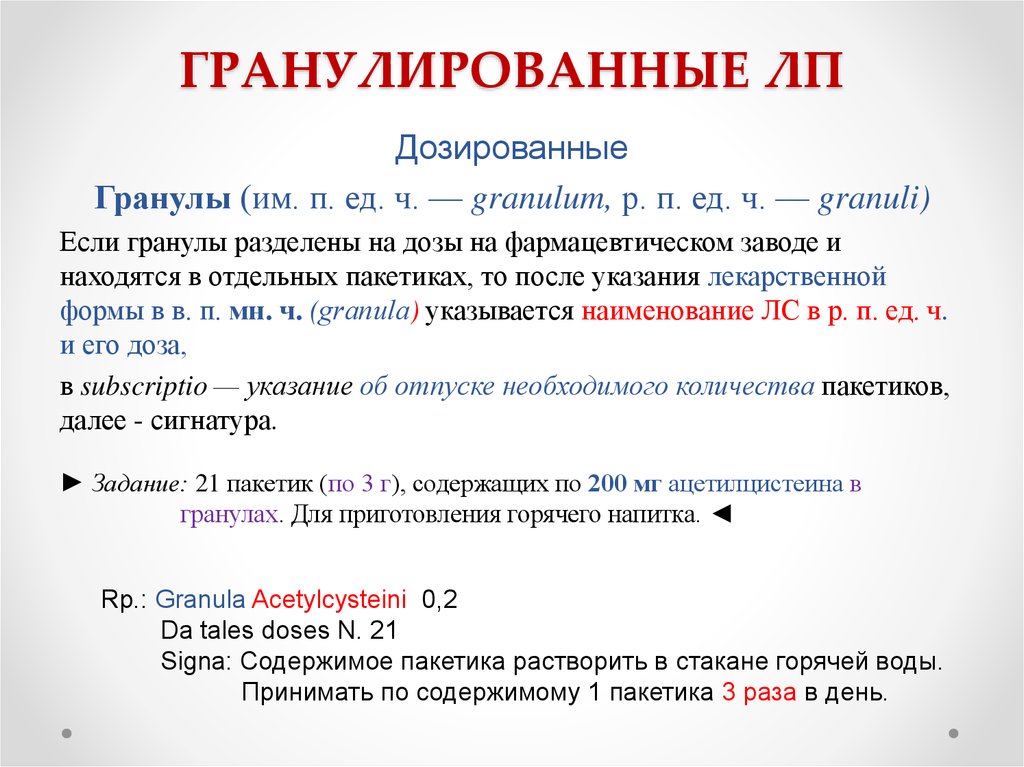 ГРАНУЛИРОВАННЫЕ ЛП

Дозированные

Гранулы (им. п. ед. ч. — granulum, р. п. ед. ч. — granuli)

Если гранулы разделены на дозы на фармацевтическом заводе и находятся в отдельных пакетиках, то после указания лекарственной формы в в. п. мн. ч. (granula) указывается наименование ЛС в р. п. ед. ч. и его доза,

в subscriptio — указание об отпуске необходимого количества пакетиков, далее - сигнатура.

► Задание: 21 пакетик (по 3 г), содержащих по 200 мг ацетилцистеина в гранулах. Для приготовления горячего напитка. ◄

Rp.: Granula Acetylcysteini 0,2
Da tales doses N. 21
Signa: Содержимое пакетика растворить в стакане горячей воды. Принимать по содержимому 1 пакетика 3 раза в день.